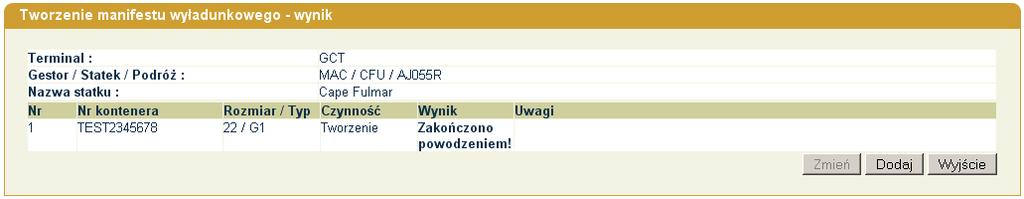 Tworzenie manifestu wyładunkowego - wynik

Terminal : GCT
Gestor / Statek / Podróż : MAC / CFU / AJ055R
Nazwa statku : Cape Fulmar

| Nr | Nr kontenera | Rozmiar / Typ | Czynność | Wynik | Uwagi |
|---|---|---|---|---|---|
| 1 | TEST2345678 | 22 / G1 | Tworzenie | Zakończono powodzeniem! | |

Zmień Dodaj Wyjście